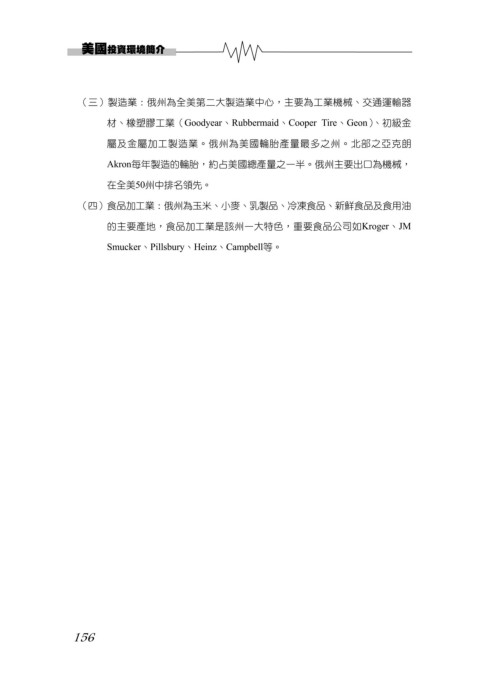 美國投資環境簡介

（三）製造業：俄州為全美第二大製造業中心，主要為工業機械、交通運輸器材、橡塑膠工業（Goodyear、Rubbermaid、Cooper Tire、Geon）、初級金屬及金屬加工製造業。俄州為美國輪胎產量最多之州。北部之亞克朗Akron每年製造的輪胎，約占美國總產量之一半。俄州主要出口為機械，在全美50州中排名領先。

（四）食品加工業：俄州為玉米、小麥、乳製品、冷凍食品、新鮮食品及食用油的主要產地，食品加工業是該州一大特色，重要食品公司如Kroger、JM Smucker、Pillsbury、Heinz、Campbell等。

156